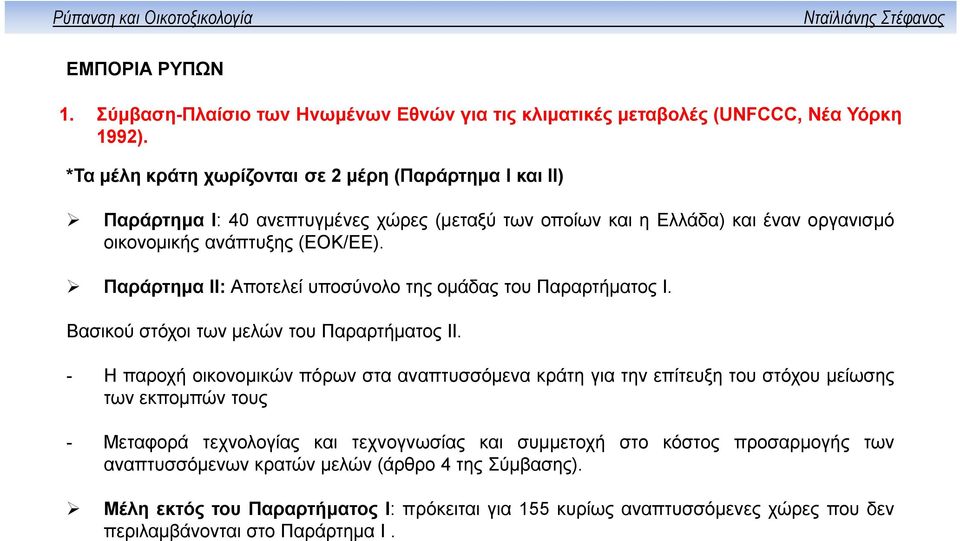 Ρύπανση και Οικοτοξικολογία Νταϊλιάνης Στέφανος

ΕΜΠΟΡΙΑ ΡΥΠΩΝ

1. Σύμβαση-Πλαίσιο των Ηνωμένων Εθνών για τις κλιματικές μεταβολές (UNFCCC, Νέα Υόρκη 1992).

*Τα μέλη κράτη χωρίζονται σε 2 μέρη (Παράρτημα Ι και ΙΙ)

➢ Παράρτημα Ι: 40 ανεπτυγμένες χώρες (μεταξύ των οποίων και η Ελλάδα) και έναν οργανισμό οικονομικής ανάπτυξης (ΕΟΚ/ΕΕ).

➢ Παράρτημα ΙΙ: Αποτελεί υποσύνολο της ομάδας του Παραρτήματος Ι.

Βασικού στόχοι των μελών του Παραρτήματος ΙΙ.

- Η παροχή οικονομικών πόρων στα αναπτυσσόμενα κράτη για την επίτευξη του στόχου μείωσης των εκπομπών τους

- Μεταφορά τεχνολογίας και τεχνογνωσίας και συμμετοχή στο κόστος προσαρμογής των αναπτυσσόμενων κρατών μελών (άρθρο 4 της Σύμβασης).

➢ Μέλη εκτός του Παραρτήματος Ι: πρόκειται για 155 κυρίως αναπτυσσόμενες χώρες που δεν περιλαμβάνονται στο Παράρτημα Ι .